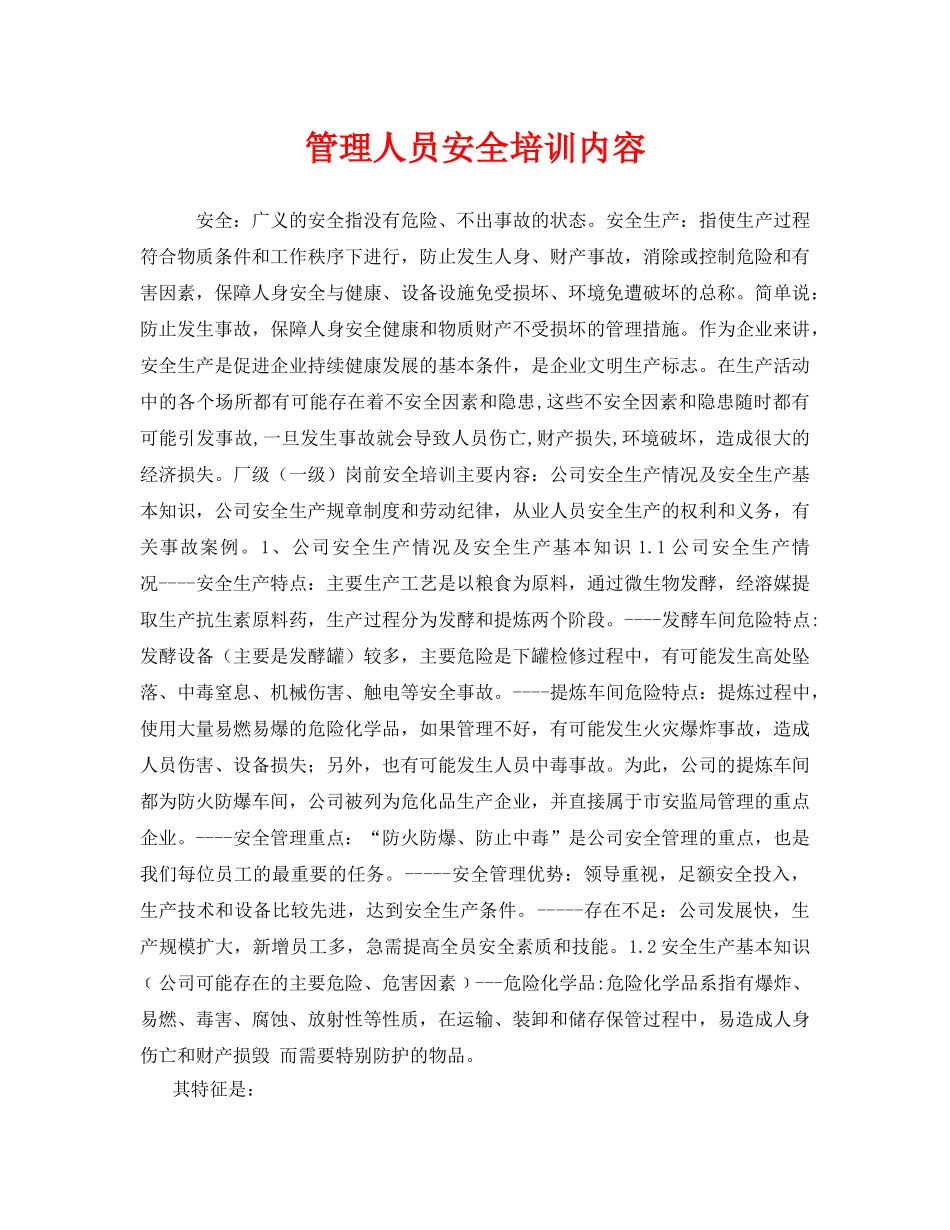 管理人员安全培训内容

安全：广义的安全指没有危险、不出事故的状态。安全生产：指使生产过程符合物质条件和工作秩序下进行，防止发生人身、财产事故，消除或控制危险和有害因素，保障人身安全与健康、设备设施免受损坏、环境免遭破坏的总称。简单说：防止发生事故，保障人身安全健康和物质财产不受损坏的管理措施。作为企业来讲，安全生产是促进企业持续健康发展的基本条件，是企业文明生产标志。在生产活动中的各个场所都有可能存在着不安全因素和隐患,这些不安全因素和隐患随时都有可能引发事故,一旦发生事故就会导致人员伤亡,财产损失,环境破坏，造成很大的经济损失。厂级（一级）岗前安全培训主要内容：公司安全生产情况及安全生产基本知识，公司安全生产规章制度和劳动纪律，从业人员安全生产的权利和义务，有关事故案例。1、公司安全生产情况及安全生产基本知识 1.1 公司安全生产情况----安全生产特点：主要生产工艺是以粮食为原料，通过微生物发酵，经溶媒提取生产抗生素原料药，生产过程分为发酵和提炼两个阶段。----发酵车间危险特点:发酵设备（主要是发酵罐）较多，主要危险是下罐检修过程中，有可能发生高处坠落、中毒窒息、机械伤害、触电等安全事故。----提炼车间危险特点：提炼过程中，使用大量易燃易爆的危险化学品，如果管理不好，有可能发生火灾爆炸事故，造成人员伤害、设备损失；另外，也有可能发生人员中毒事故。为此，公司的提炼车间都为防火防爆车间，公司被列为危化品生产企业，并直接属于市安监局管理的重点企业。----安全管理重点：“防火防爆、防止中毒”是公司安全管理的重点，也是我们每位员工的最重要的任务。-----安全管理优势：领导重视，足额安全投入，生产技术和设备比较先进，达到安全生产条件。-----存在不足：公司发展快，生产规模扩大，新增员工多，急需提高全员安全素质和技能。1.2 安全生产基本知识（公司可能存在的主要危险、危害因素）---危险化学品:危险化学品系指有爆炸、易燃、毒害、腐蚀、放射性等性质，在运输、装卸和储存保管过程中，易造成人身伤亡和财产损毁 而需要特别防护的物品。

其特征是：